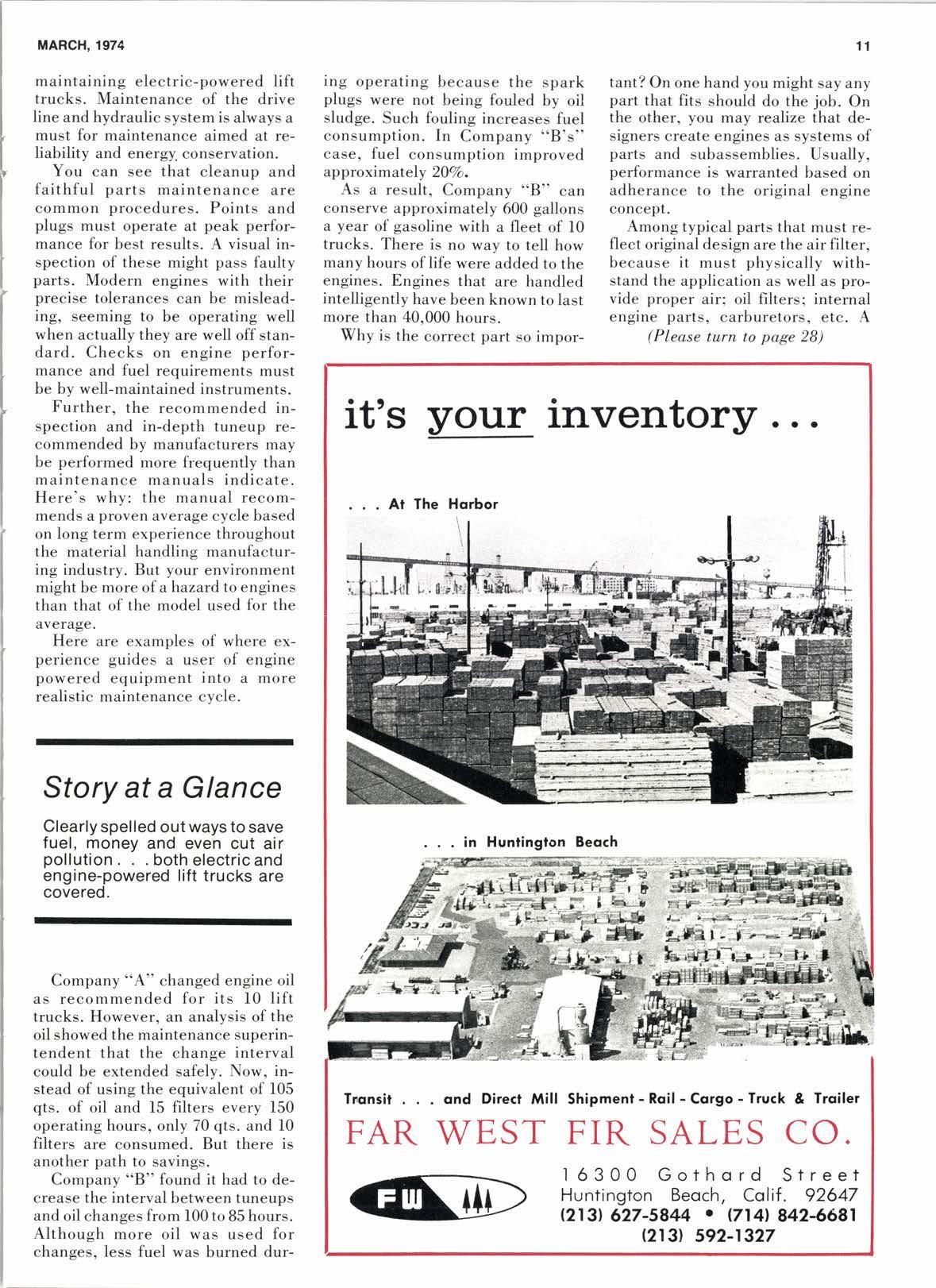 MARCH, 1974

11

maintaining electric-powered lift trucks. Maintenance of the drive line and hydraulic system is always a must for maintenance aimed at reliability and energy conservation.

You can see that cleanup and faithful parts maintenance are common procedures. Points and plugs must operate at peak performance for best results. A visual inspection of these might pass faulty parts. Modern engines with their precise tolerances can be misleading, seeming to be operating well when actually they are well off standard. Checks on engine performance and fuel requirements must be by well-maintained instruments.

Further, the recommended inspection and in-depth tuneup recommended by manufacturers may be performed more frequently than maintenance manuals indicate. Here's why: the manual recommends a proven average cycle based on long term experience throughout the material handling manufacturing industry. But your environment might be more of a hazard to engines than that of the model used for the average.

Here are examples of where experience guides a user of engine powered equipment into a more realistic maintenance cycle.

Story at a Glance

Clearly spelled out ways to save fuel, money and even cut air pollution . . . both electric and engine-powered lift trucks are covered.

Company "A" changed engine oil as recommended for its 10 lift trucks. However, an analysis of the oil showed the maintenance superintendent that the change interval could be extended safely. Now, instead of using the equivalent of 105 qts. of oil and 15 filters every 150 operating hours, only 70 qts. and 10 filters are consumed. But there is another path to savings.

Company "B" found it had to decrease the interval between tuneups and oil changes from 100 to 85 hours. Although more oil was used for changes, less fuel was burned during operating because the spark plugs were not being fouled by oil sludge. Such fouling increases fuel consumption. In Company "B's" case, fuel consumption improved approximately 20%.

As a result, Company "B" can conserve approximately 600 gallons a year of gasoline with a fleet of 10 trucks. There is no way to tell how many hours of life were added to the engines. Engines that are handled intelligently have been known to last more than 40,000 hours.

Why is the correct part so important? On one hand you might say any part that fits should do the job. On the other, you may realize that designers create engines as systems of parts and subassemblies. Usually, performance is warranted based on adherance to the original engine concept.

Among typical parts that must reflect original design are the air filter, because it must physically withstand the application as well as provide proper air; oil filters; internal engine parts, carburetors, etc. A

(Please turn to page 28)

it's your inventory . . .

. . . At The Harbor

. . . in Huntington Beach

Transit . . . and Direct Mill Shipment - Rail - Cargo - Truck & Trailer

FAR WEST FIR SALES CO.

FW

16300 Gothard Street
Huntington Beach, Calif. 92647
(213) 627-5844 • (714) 842-6681
(213) 592-1327